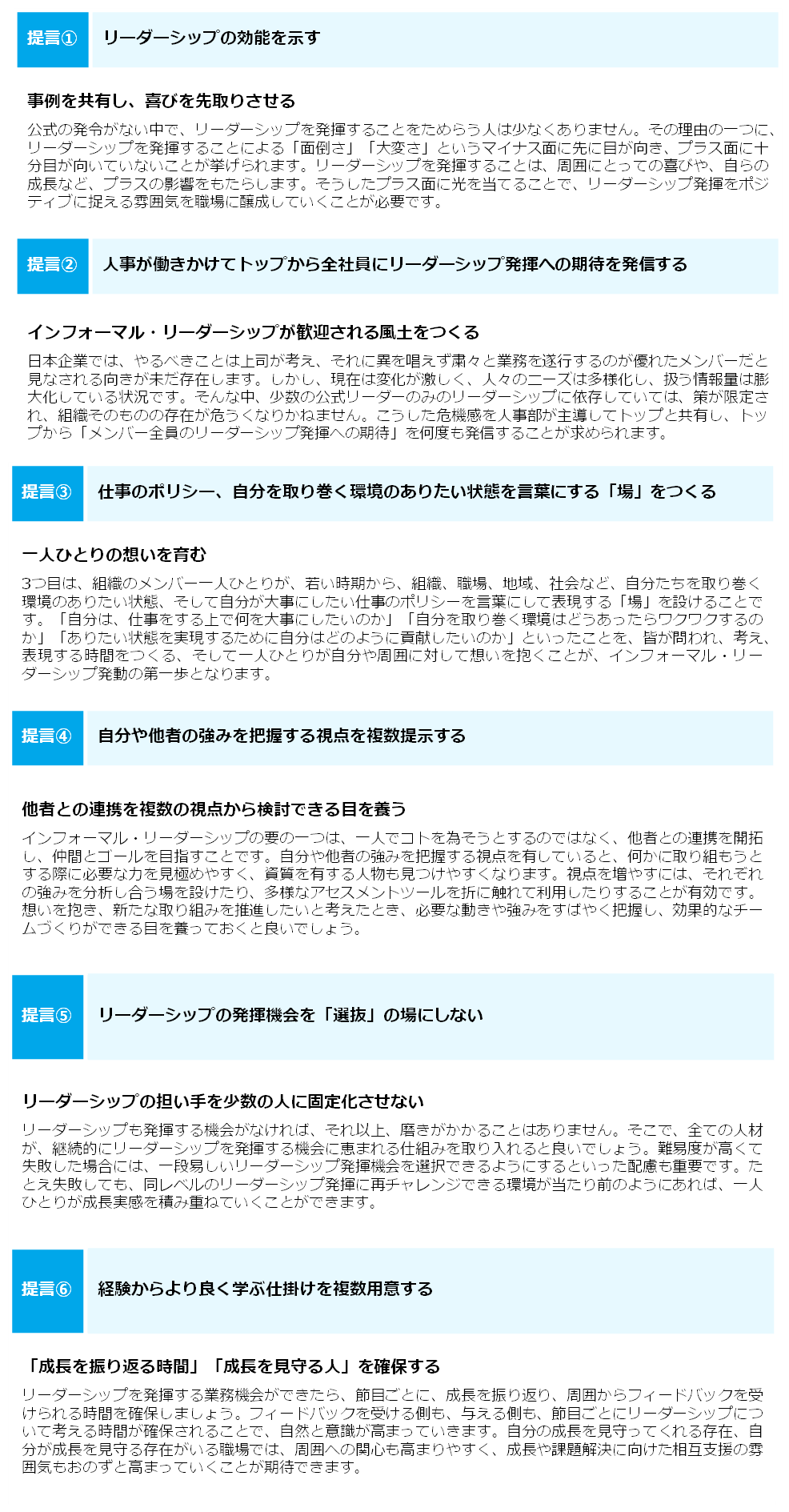 提言①

リーダーシップの効能を示す

事例を共有し、喜びを先取りさせる

公式の発令がない中で、リーダーシップを発揮することをためらう人は少なくありません。その理由の一つに、リーダーシップを発揮することによる「面倒さ」「大変さ」というマイナス面に先に目が向き、プラス面に十分目が向いていないことが挙げられます。リーダーシップを発揮することは、周囲にとっての喜びや、自らの成長など、プラスの影響をもたらします。そうしたプラス面に光を当てることで、リーダーシップ発揮をポジティブに捉える雰囲気を職場に醸成していくことが必要です。

提言②

人事が働きかけてトップから全社員にリーダーシップ発揮への期待を発信する

インフォーマル・リーダーシップが歓迎される風土をつくる

日本企業では、やるべきことは上司が考え、それに異を唱えず粛々と業務を遂行するのが優れたメンバーだと見なされる向きが未だ存在します。しかし、現在は変化が激しく、人々のニーズは多様化し、扱う情報量は膨大化している状況です。そんな中、少数の公式リーダーのみのリーダーシップに依存していては、策が限定され、組織そのものの存在が危うくなりかねません。こうした危機感を人事部が主導してトップと共有し、トップから「メンバー全員のリーダーシップ発揮への期待」を何度も発信することが求められます。

提言③

仕事のポリシー、自分を取り巻く環境のありたい状態を言葉にする「場」をつくる

一人ひとりの想いを育む

3つ目は、組織のメンバー一人ひとりが、若い時期から、組織、職場、地域、社会など、自分たちを取り巻く環境のありたい状態、そして自分が大事にしたい仕事のポリシーを言葉にして表現する「場」を設けることです。「自分は、仕事をする上で何を大事にしたいのか」「自分を取り巻く環境はどうあったらワクワクするのか」「ありたい状態を実現するために自分はどのように貢献したいのか」といったことを、皆が問われ、考え、表現する時間をつくる、そして一人ひとりが自分や周囲に対して想いを抱くことが、インフォーマル・リーダーシップ発動の第一歩となります。

提言④

自分や他者の強みを把握する視点を複数提示する

他者との連携を複数の視点から検討できる目を養う

インフォーマル・リーダーシップの要の一つは、一人でコトを為そうとするのではなく、他者との連携を開拓し、仲間とゴールを目指すことです。自分や他者の強みを把握する視点を有していると、何かに取り組もうとする際に必要な力を見極めやすく、資質を有する人物も見つけやすくなります。視点を増やすには、それぞれの強みを分析し合う場を設けたり、多様なアセスメントツールを折に触れて利用したりすることが有効です。想いを抱き、新たな取り組みを推進したいと考えたとき、必要な動きや強みをすばやく把握し、効果的なチームづくりができる目を養っておくと良いでしょう。

提言⑤

リーダーシップの発揮機会を「選抜」の場にしない

リーダーシップの担い手を少数の人に固定化させない

リーダーシップも発揮する機会がなければ、それ以上、磨きがかかることはありません。そこで、全ての人材が、継続的にリーダーシップを発揮する機会に恵まれる仕組みを取り入れると良いでしょう。難易度が高くて失敗した場合には、一段易しいリーダーシップ発揮機会を選択できるようにするといった配慮も重要です。たとえ失敗しても、同レベルのリーダーシップ発揮に再チャレンジできる環境が当たり前のようにあれば、一人ひとりが成長実感を積み重ねていくことができます。

提言⑥

経験からより良く学ぶ仕掛けを複数用意する

「成長を振り返る時間」「成長を見守る人」を確保する

リーダーシップを発揮する業務機会ができたら、節目ごとに、成長を振り返り、周囲からフィードバックを受けられる時間を確保しましょう。フィードバックを受ける側も、与える側も、節目ごとにリーダーシップについて考える時間が確保されることで、自然と意識が高まっていきます。自分の成長を見守ってくれる存在、自分が成長を見守る存在がいる職場では、周囲への関心も高まりやすく、成長や課題解決に向けた相互支援の雰囲気もおのずと高まっていくことが期待できます。